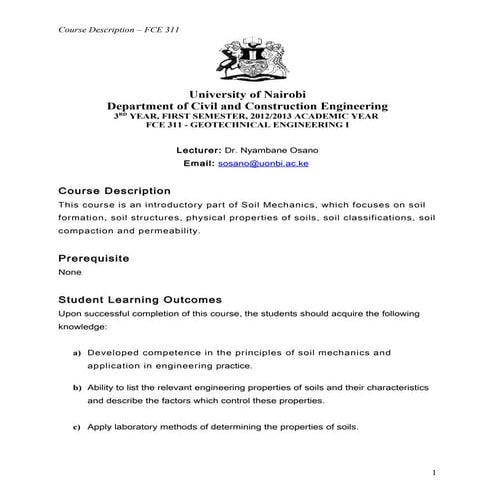 Course Description – FCE 311

University of Nairobi
Department of Civil and Construction Engineering
3$^{RD}$ YEAR, FIRST SEMESTER, 2012/2013 ACADEMIC YEAR
FCE 311 - GEOTECHNICAL ENGINEERING I

Lecturer: Dr. Nyambane Osano
Email: sosano@uonbi.ac.ke

Course Description
This course is an introductory part of Soil Mechanics, which focuses on soil formation, soil structures, physical properties of soils, soil classifications, soil compaction and permeability.

Prerequisite
None

Student Learning Outcomes
Upon successful completion of this course, the students should acquire the following knowledge:

a) Developed competence in the principles of soil mechanics and application in engineering practice.

b) Ability to list the relevant engineering properties of soils and their characteristics and describe the factors which control these properties.

c) Apply laboratory methods of determining the properties of soils.

1